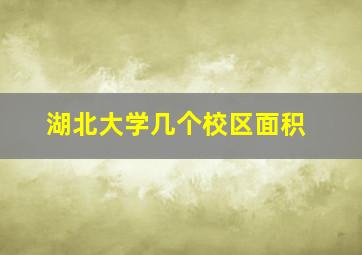 湖北大学几个校区面积